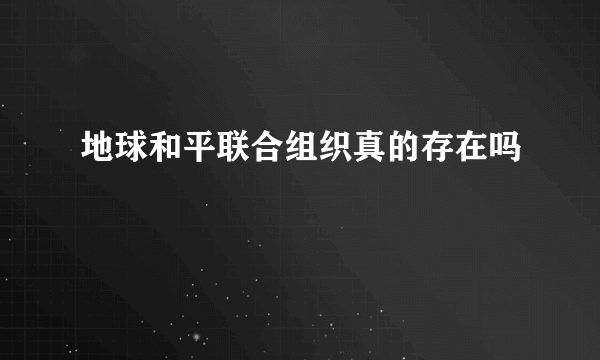 地球和平联合组织真的存在吗